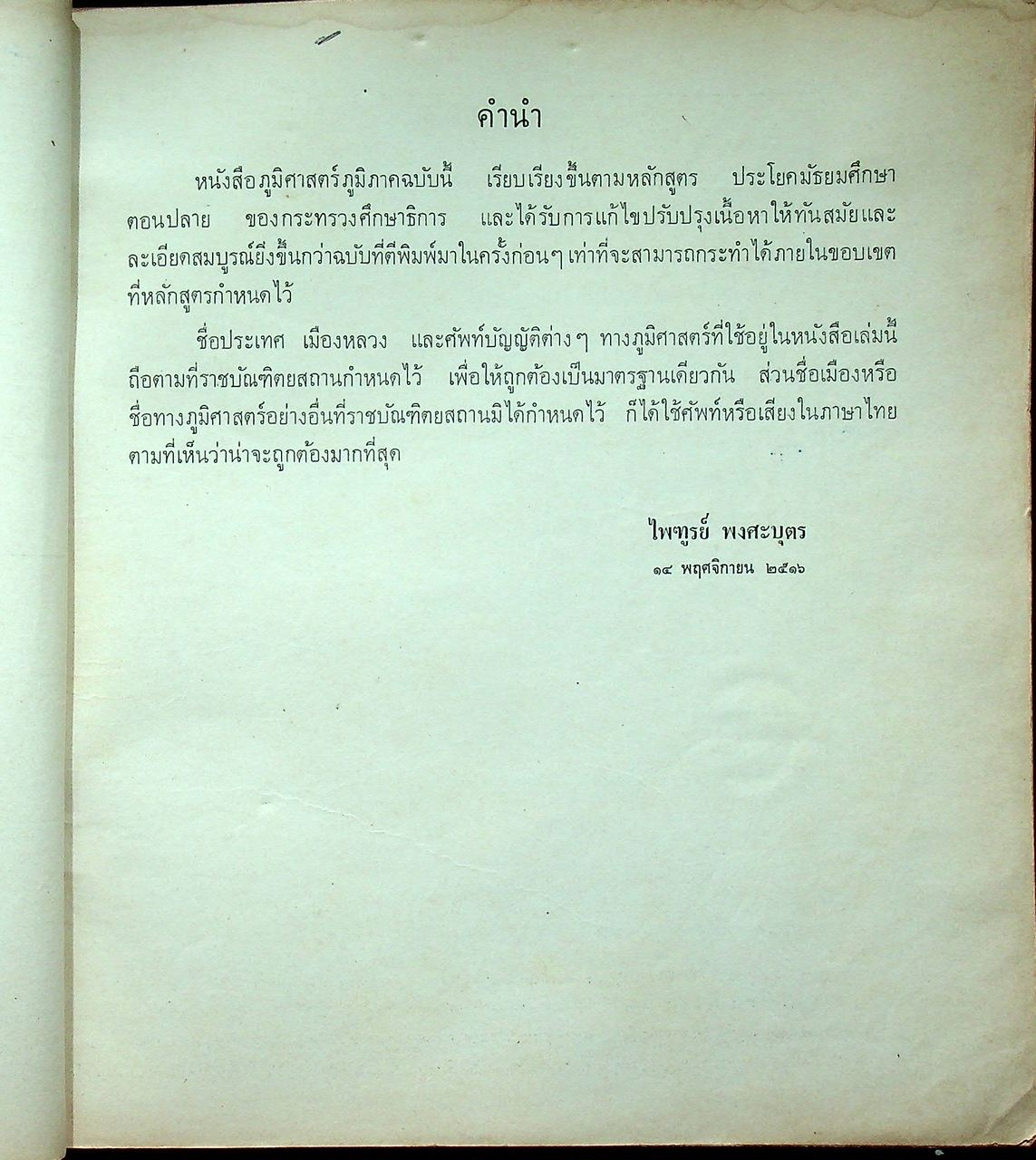 คำนำ

หนังสือภูมิศาสตร์ภูมิภาคฉบับนี้ เรียบเรียงขึ้นตามหลักสูตร ประโยคมัธยมศึกษาตอนปลาย ของกระทรวงศึกษาธิการ และได้รับการแก้ไขปรับปรุงเนื้อหาให้ทันสมัยและละเอียดสมบูรณ์ยิ่งขึ้นกว่าฉบับที่ตีพิมพ์มาในครั้งก่อนๆ เท่าที่จะสามารถกระทำได้ภายในขอบเขตที่หลักสูตรกำหนดไว้

ชื่อประเทศ เมืองหลวง และศัพท์บัญญัติต่างๆ ทางภูมิศาสตร์ที่ใช้อยู่ในหนังสือเล่มนี้ ถือตามที่ราชบัณฑิตยสถานกำหนดไว้ เพื่อให้ถูกต้องเป็นมาตรฐานเดียวกัน ส่วนชื่อเมืองหรือชื่อทางภูมิศาสตร์อย่างอื่นที่ราชบัณฑิตยสถานมิได้กำหนดไว้ ก็ได้ใช้ศัพท์หรือเสียงในภาษาไทยตามที่เห็นว่าน่าจะถูกต้องมากที่สุด

ไพฑูรย์ พงศะบุตร
๑๔ พฤศจิกายน ๒๕๑๖